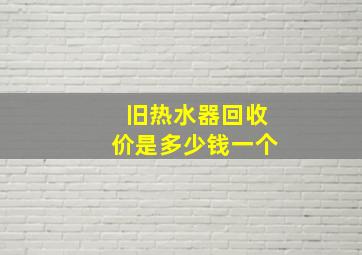 旧热水器回收
价是多少钱一个